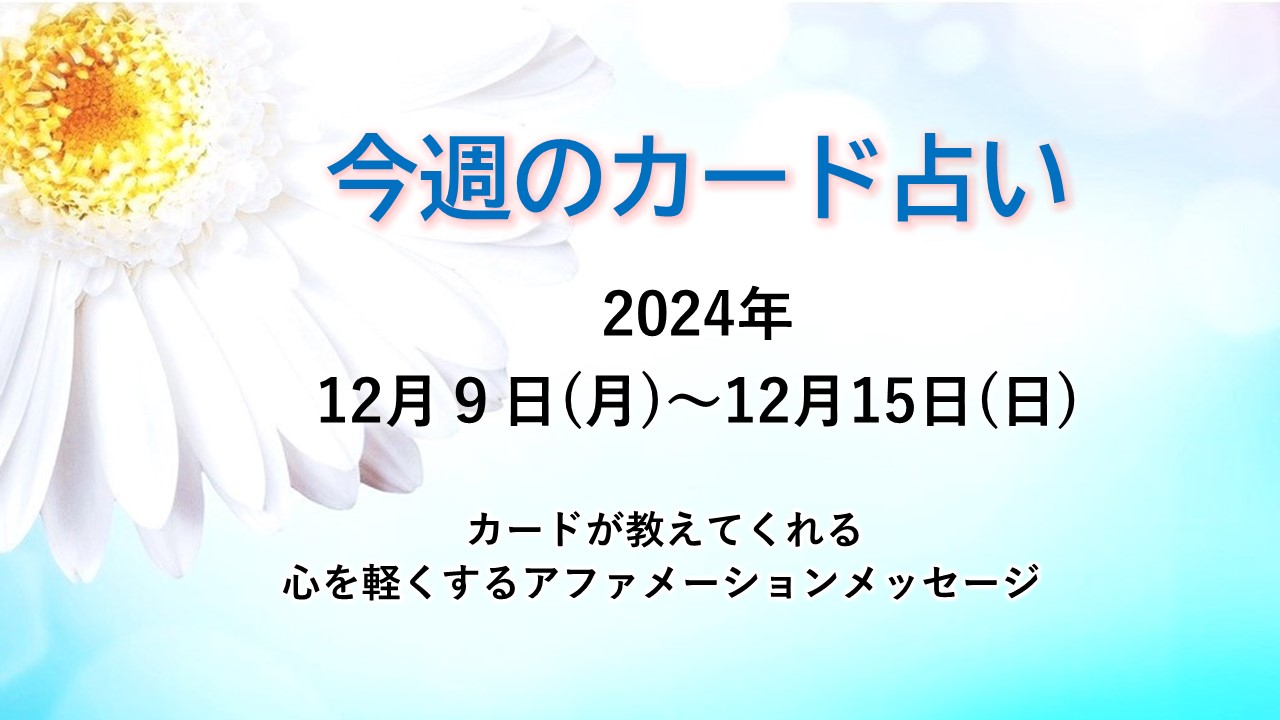 今週のカード占い

2024年
12月 9 日(月)～12月15日(日)

カードが教えてくれる
心を軽くするアファメーションメッセージ